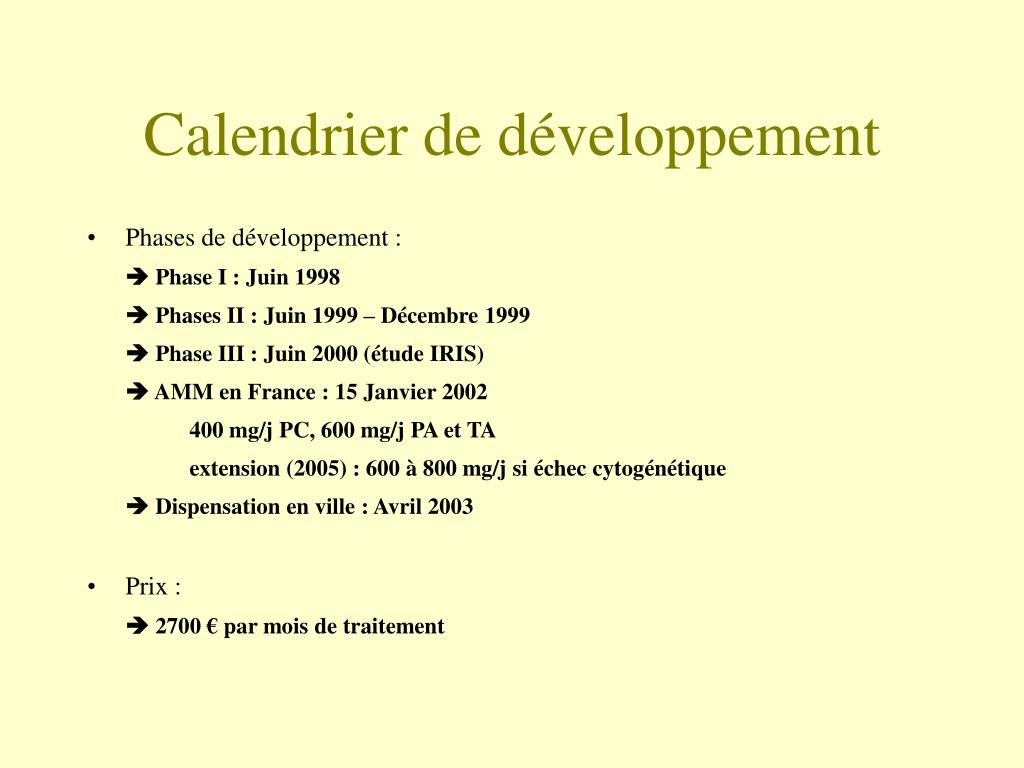 Calendrier de développement

• Phases de développement :

➔ Phase I : Juin 1998

➔ Phases II : Juin 1999 – Décembre 1999

➔ Phase III : Juin 2000 (étude IRIS)

➔ AMM en France : 15 Janvier 2002

400 mg/j PC, 600 mg/j PA et TA

extension (2005) : 600 à 800 mg/j si échec cytogénétique

➔ Dispensation en ville : Avril 2003

• Prix :

➔ 2700 € par mois de traitement